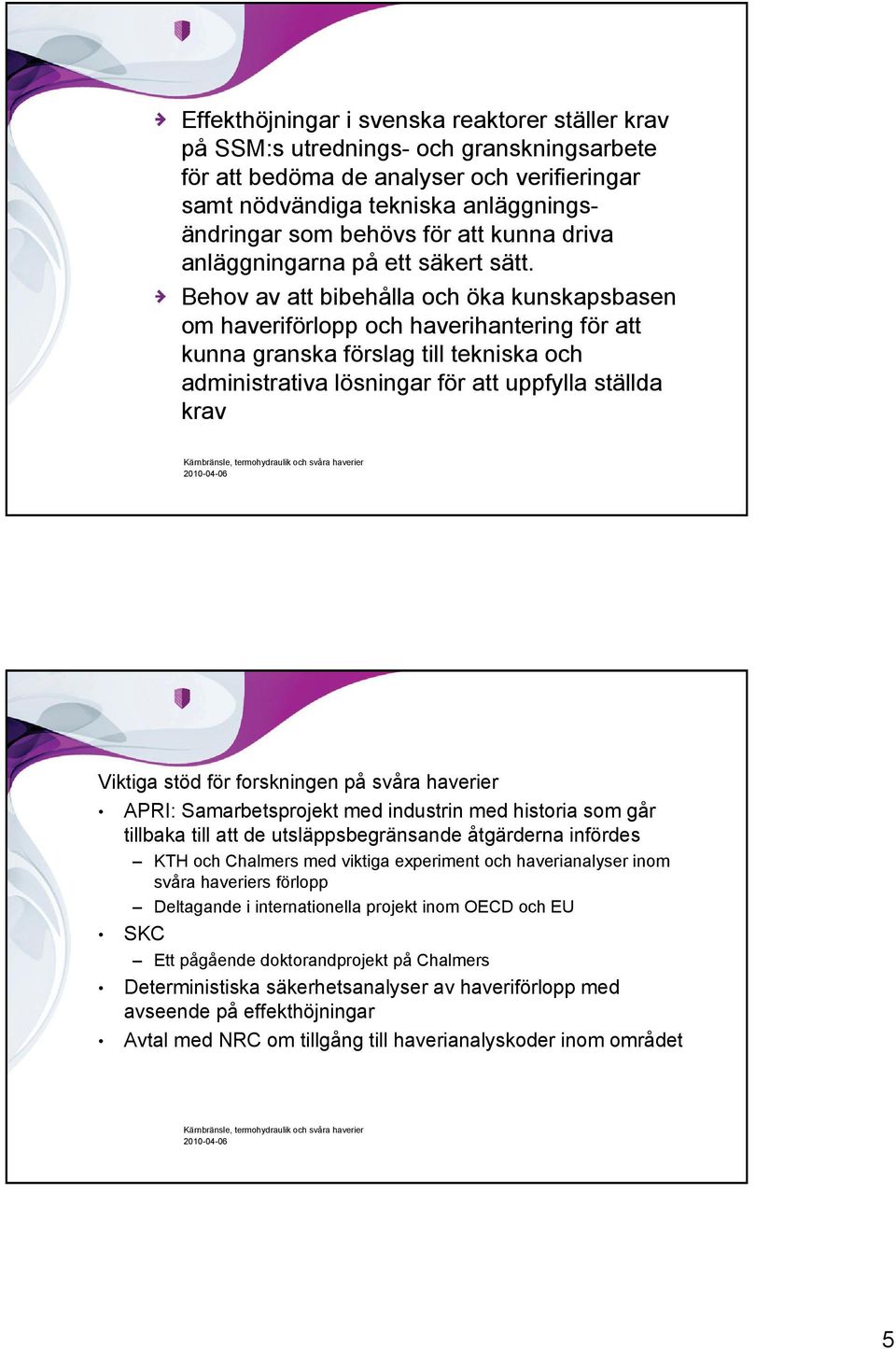 Effekthöjningar i svenska reaktorer ställer krav på SSM:s utrednings- och granskningsarbete för att bedöma de analyser och verifieringar samt nödvändiga tekniska anläggningsändringar som behövs för att kunna driva anläggningarna på ett säkert sätt.

Behov av att bibehålla och öka kunskapsbasen om haveriförlopp och haverihantering för att kunna granska förslag till tekniska och administrativa lösningar för att uppfylla ställda krav

Kärnbränsle, termohydraulik och svåra haverier
2010-04-06

Viktiga stöd för forskningen på svåra haverier
• APRI: Samarbetsprojekt med industrin med historia som går tillbaka till att de utsläppsbegränsande åtgärderna infördes
– KTH och Chalmers med viktiga experiment och haverianalyser inom svåra haveriers förlopp
– Deltagande i internationella projekt inom OECD och EU
• SKC
– Ett pågående doktorandprojekt på Chalmers
• Deterministiska säkerhetsanalyser av haveriförlopp med avseende på effekthöjningar
• Avtal med NRC om tillgång till haverianalyskoder inom området

Kärnbränsle, termohydraulik och svåra haverier
2010-04-06

5